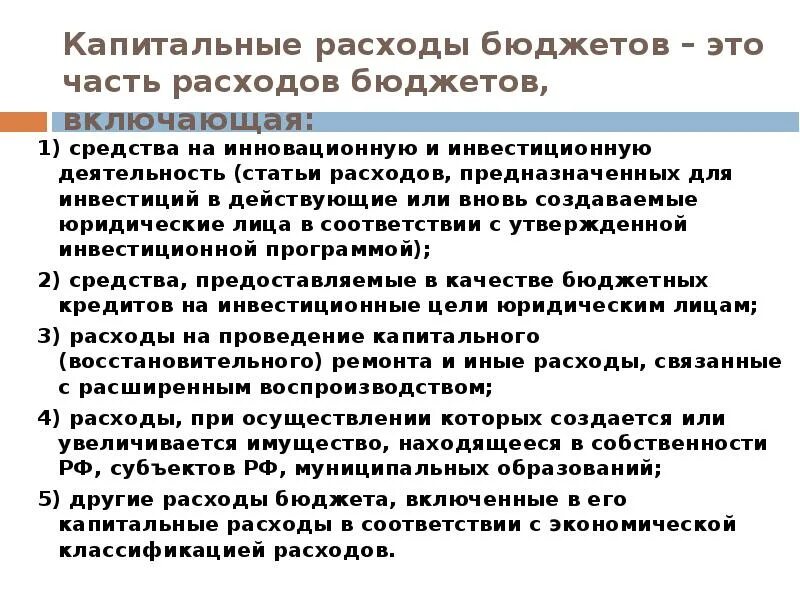 Капитальные расходы бюджетов – это часть расходов бюджетов, включающая:

1) средства на инновационную и инвестиционную деятельность (статьи расходов, предназначенных для инвестиций в действующие или вновь создаваемые юридические лица в соответствии с утвержденной инвестиционной программой);

2) средства, предоставляемые в качестве бюджетных кредитов на инвестиционные цели юридическим лицам;

3) расходы на проведение капитального (восстановительного) ремонта и иные расходы, связанные с расширенным воспроизводством;

4) расходы, при осуществлении которых создается или увеличивается имущество, находящееся в собственности РФ, субъектов РФ, муниципальных образований;

5) другие расходы бюджета, включенные в его капитальные расходы в соответствии с экономической классификацией расходов.